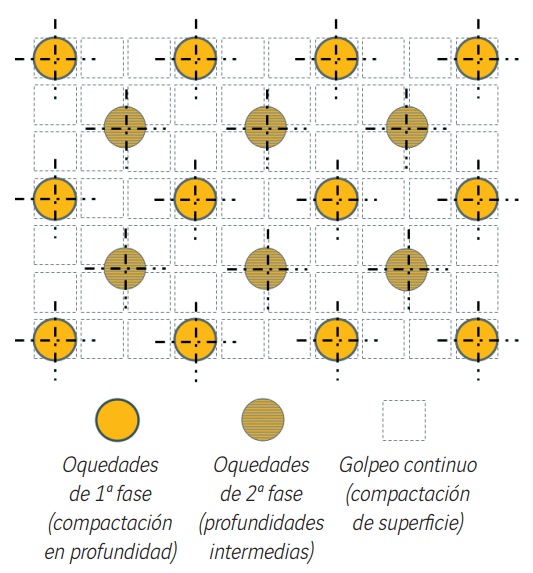 Oquedades de 1ª fase (compactación en profundidad)

Oquedades de 2ª fase (profundidades intermedias)

Golpeo continuo (compactación de superficie)